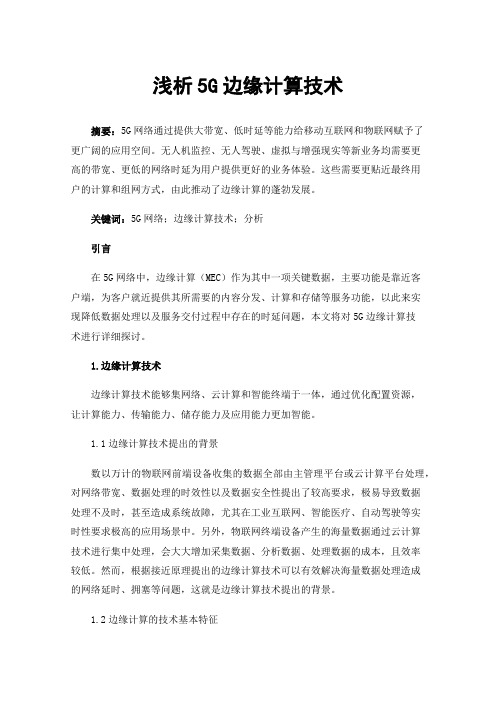 浅析5G边缘计算技术

摘要：5G网络通过提供大带宽、低时延等能力给移动互联网和物联网赋予了更广阔的应用空间。无人机监控、无人驾驶、虚拟与增强现实等新业务均需要更高的带宽、更低的网络时延为用户提供更好的业务体验。这些需要更贴近最终用户的计算和组网方式，由此推动了边缘计算的蓬勃发展。

关键词：5G网络；边缘计算技术；分析

引言

在5G网络中，边缘计算（MEC）作为其中一项关键数据，主要功能是靠近客户端，为客户就近提供其所需要的内容分发、计算和存储等服务功能，以此来实现降低数据处理以及服务交付过程中存在的时延问题，本文将对5G边缘计算技术进行详细探讨。

1.边缘计算技术

边缘计算技术能够集网络、云计算和智能终端于一体，通过优化配置资源，让计算能力、传输能力、储存能力及应用能力更加智能。

1.1边缘计算技术提出的背景

数以万计的物联网前端设备收集的数据全部由主管理平台或云计算平台处理，对网络带宽、数据处理的时效性以及数据安全性提出了较高要求，极易导致数据处理不及时，甚至造成系统故障，尤其在工业互联网、智能医疗、自动驾驶等实时性要求极高的应用场景中。另外，物联网终端设备产生的海量数据通过云计算技术进行集中处理，会大大增加采集数据、分析数据、处理数据的成本，且效率较低。然而，根据接近原理提出的边缘计算技术可以有效解决海量数据处理造成的网络延时、拥塞等问题，这就是边缘计算技术提出的背景。

1.2边缘计算的技术基本特征